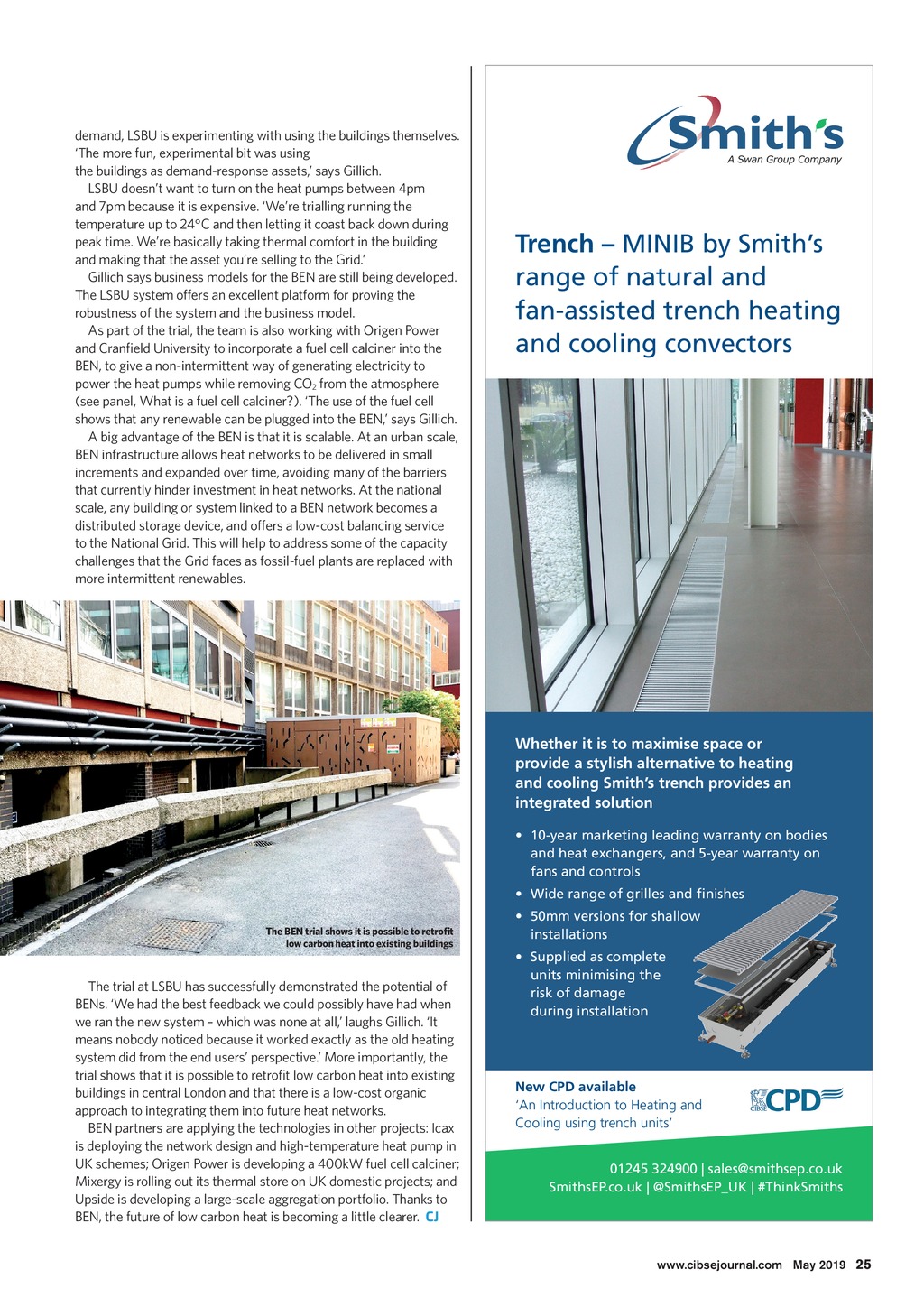 demand, LSBU is experimenting with using the buildings themselves. 'The more fun, experimental bit was using the buildings as demand-response assets,' says Gillich.

LSBU doesn't want to turn on the heat pumps between 4pm and 7pm because it is expensive. 'We're trialling running the temperature up to 24°C and then letting it coast back down during peak time. We're basically taking thermal comfort in the building and making that the asset you're selling to the Grid.'

Gillich says business models for the BEN are still being developed. The LSBU system offers an excellent platform for proving the robustness of the system and the business model.

As part of the trial, the team is also working with Origen Power and Cranfield University to incorporate a fuel cell calciner into the BEN, to give a non-intermittent way of generating electricity to power the heat pumps while removing $CO_2$ from the atmosphere (see panel, What is a fuel cell calciner?). 'The use of the fuel cell shows that any renewable can be plugged into the BEN,' says Gillich.

A big advantage of the BEN is that it is scalable. At an urban scale, BEN infrastructure allows heat networks to be delivered in small increments and expanded over time, avoiding many of the barriers that currently hinder investment in heat networks. At the national scale, any building or system linked to a BEN network becomes a distributed storage device, and offers a low-cost balancing service to the National Grid. This will help to address some of the capacity challenges that the Grid faces as fossil-fuel plants are replaced with more intermittent renewables.

The BEN trial shows it is possible to retrofit low carbon heat into existing buildings

The trial at LSBU has successfully demonstrated the potential of BENs. 'We had the best feedback we could possibly have had when we ran the new system – which was none at all,' laughs Gillich. 'It means nobody noticed because it worked exactly as the old heating system did from the end users' perspective.' More importantly, the trial shows that it is possible to retrofit low carbon heat into existing buildings in central London and that there is a low-cost organic approach to integrating them into future heat networks.

BEN partners are applying the technologies in other projects: Icax is deploying the network design and high-temperature heat pump in UK schemes; Origen Power is developing a 400kW fuel cell calciner; Mixergy is rolling out its thermal store on UK domestic projects; and Upside is developing a large-scale aggregation portfolio. Thanks to BEN, the future of low carbon heat is becoming a little clearer. CJ

Smith's
A Swan Group Company

Trench – MINIB by Smith's range of natural and fan-assisted trench heating and cooling convectors

Whether it is to maximise space or provide a stylish alternative to heating and cooling Smith's trench provides an integrated solution

• 10-year marketing leading warranty on bodies and heat exchangers, and 5-year warranty on fans and controls
• Wide range of grilles and finishes
• 50mm versions for shallow installations
• Supplied as complete units minimising the risk of damage during installation

New CPD available
'An Introduction to Heating and Cooling using trench units'

CIBSE CPD

01245 324900 | sales@smithsep.co.uk
SmithsEP.co.uk | @SmithsEP_UK | #ThinkSmiths

www.cibsejournal.com May 2019 25